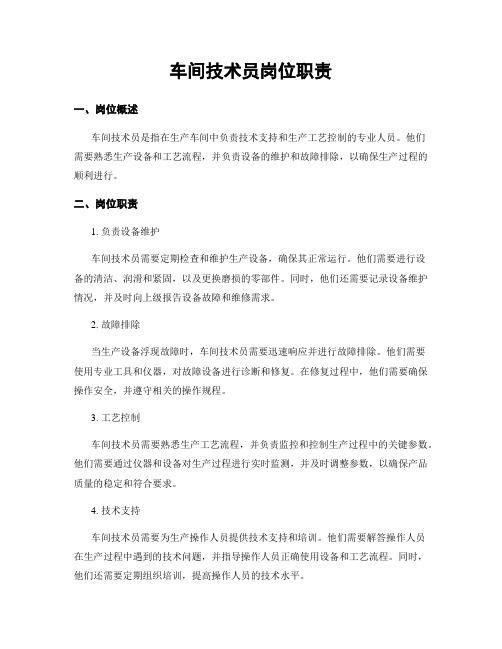 车间技术员岗位职责

一、岗位概述

车间技术员是指在生产车间中负责技术支持和生产工艺控制的专业人员。他们需要熟悉生产设备和工艺流程，并负责设备的维护和故障排除，以确保生产过程的顺利进行。

二、岗位职责

1. 负责设备维护

车间技术员需要定期检查和维护生产设备，确保其正常运行。他们需要进行设备的清洁、润滑和紧固，以及更换磨损的零部件。同时，他们还需要记录设备维护情况，并及时向上级报告设备故障和维修需求。

2. 故障排除

当生产设备浮现故障时，车间技术员需要迅速响应并进行故障排除。他们需要使用专业工具和仪器，对故障设备进行诊断和修复。在修复过程中，他们需要确保操作安全，并遵守相关的操作规程。

3. 工艺控制

车间技术员需要熟悉生产工艺流程，并负责监控和控制生产过程中的关键参数。他们需要通过仪器和设备对生产过程进行实时监测，并及时调整参数，以确保产品质量的稳定和符合要求。

4. 技术支持

车间技术员需要为生产操作人员提供技术支持和培训。他们需要解答操作人员在生产过程中遇到的技术问题，并指导操作人员正确使用设备和工艺流程。同时，他们还需要定期组织培训，提高操作人员的技术水平。